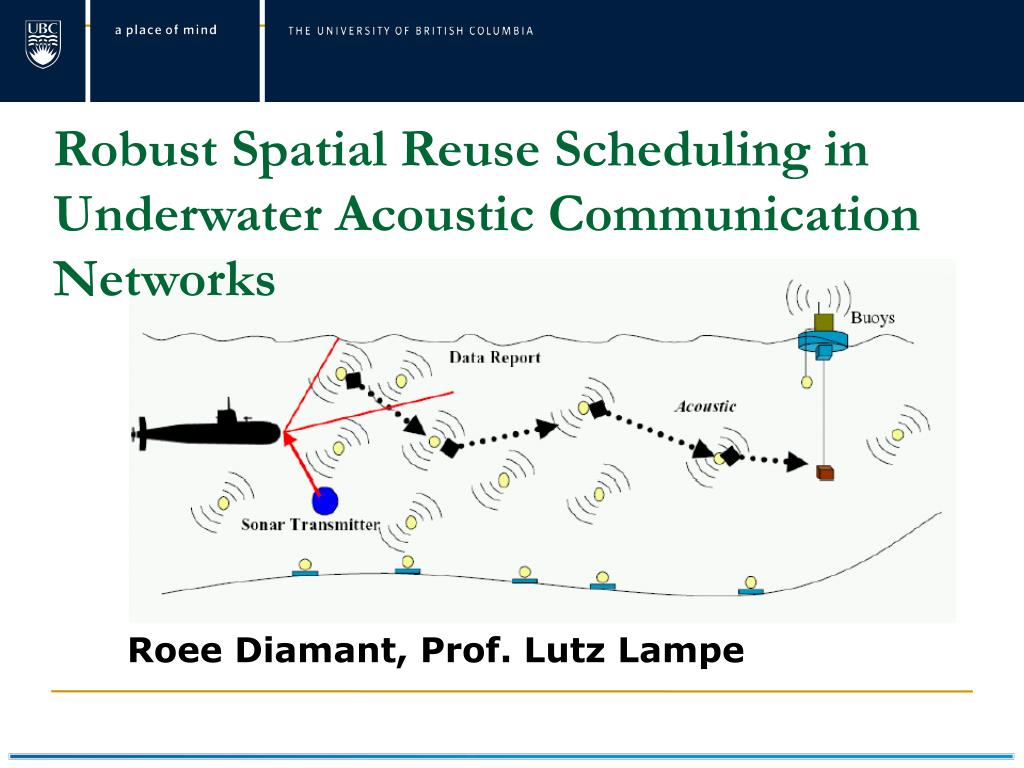 UBC

a place of mind

THE UNIVERSITY OF BRITISH COLUMBIA

Robust Spatial Reuse Scheduling in Underwater Acoustic Communication Networks

Buoys

Data Report

Acoustic

Sonar Transmitter

Roee Diamant, Prof. Lutz Lampe